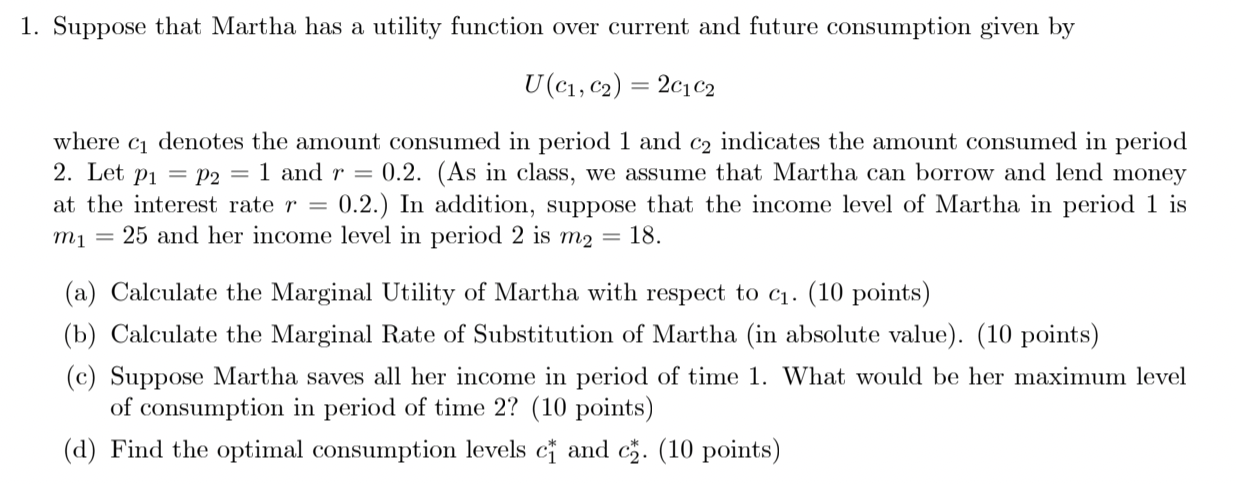 1. Suppose that Martha has a utility function over current and future consumption given by

$U(c_1, c_2) = 2c_1c_2$

where $c_1$ denotes the amount consumed in period 1 and $c_2$ indicates the amount consumed in period 2. Let $p_1 = p_2 = 1$ and $r = 0.2$. (As in class, we assume that Martha can borrow and lend money at the interest rate $r = 0.2$.) In addition, suppose that the income level of Martha in period 1 is $m_1 = 25$ and her income level in period 2 is $m_2 = 18$.

(a) Calculate the Marginal Utility of Martha with respect to $c_1$. (10 points)

(b) Calculate the Marginal Rate of Substitution of Martha (in absolute value). (10 points)

(c) Suppose Martha saves all her income in period of time 1. What would be her maximum level of consumption in period of time 2? (10 points)

(d) Find the optimal consumption levels $c_1^*$ and $c_2^*$. (10 points)